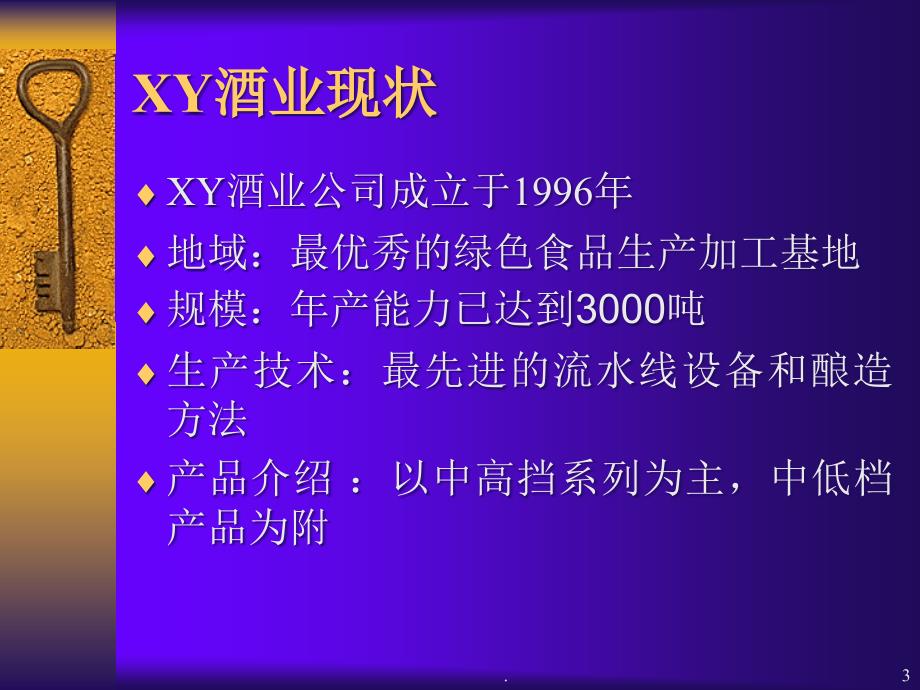 XY酒业现状

♦ XY酒业公司成立于1996年
♦ 地域：最优秀的绿色食品生产加工基地
♦ 规模：年产能力已达到3000吨
♦ 生产技术：最先进的流水线设备和酿造方法
♦ 产品介绍 ：以中高挡系列为主，中低档产品为附

.

3